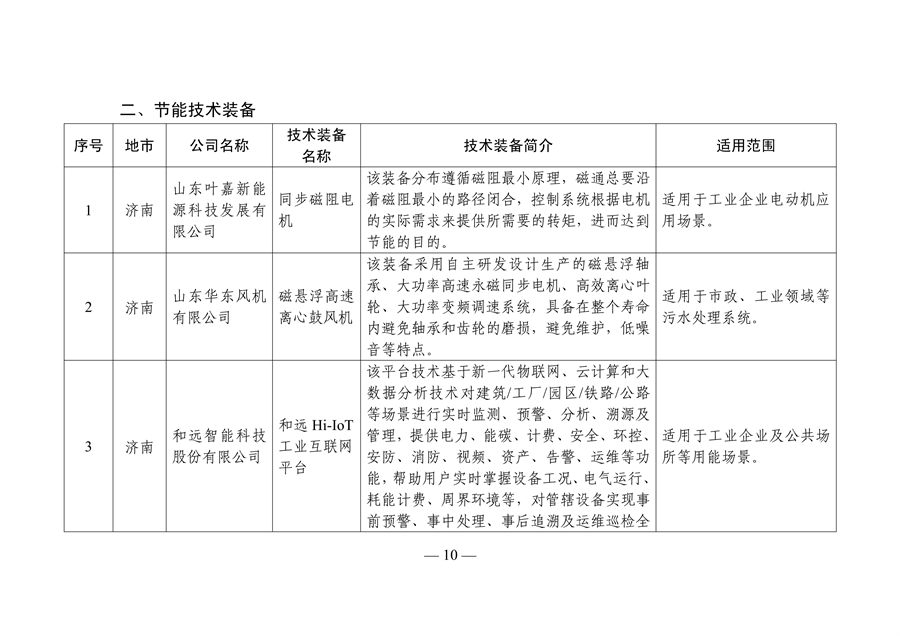 二、节能技术装备

| 序号 | 地市 | 公司名称 | 技术装备名称 | 技术装备简介 | 适用范围 |
|---|---|---|---|---|---|
| 1 | 济南 | 山东叶嘉新能源科技发展有限公司 | 同步磁阻电机 | 该装备分布遵循磁阻最小原理，磁通总要沿着磁阻最小的路径闭合，控制系统根据电机的实际需求来提供所需要的转矩，进而达到节能的目的。 | 适用于工业企业电动机应用场景。 |
| 2 | 济南 | 山东华东风机有限公司 | 磁悬浮高速离心鼓风机 | 该装备采用自主研发设计生产的磁悬浮轴承、大功率高速永磁同步电机、高效离心叶轮、大功率变频调速系统，具备在整个寿命内避免轴承和齿轮的磨损，避免维护，低噪音等特点。 | 适用于市政、工业领域等污水处理系统。 |
| 3 | 济南 | 和远智能科技股份有限公司 | 和远 Hi-IoT 工业互联网平台 | 该平台技术基于新一代物联网、云计算和大数据分析技术对建筑/工厂/园区/铁路/公路等场景进行实时监测、预警、分析、溯源及管理，提供电力、能碳、计费、安全、环控、安防、消防、视频、资产、告警、运维等功能，帮助用户实时掌握设备工况、电气运行、耗能计费、周界环境等，对管辖设备实现事前预警、事中处理、事后追溯及运维巡检全 | 适用于工业企业及公共场所等用能场景。 |

— 10 —